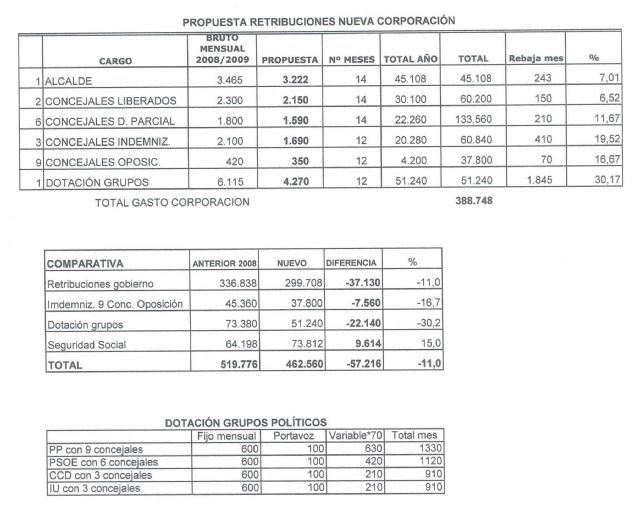 PROPUESTA RETRIBUCIONES NUEVA CORPORACIÓN

| | CARGO | BRUTO MENSUAL 2008/2009 | PROPUESTA | Nº MESES | TOTAL AÑO | TOTAL | Rebaja mes | % |
|---|---|---|---|---|---|---|---|---|
| 1 | ALCALDE | 3.465 | 3.222 | 14 | 45.108 | 45.108 | 243 | 7,01 |
| 2 | CONCEJALES LIBERADOS | 2.300 | 2.150 | 14 | 30.100 | 60.200 | 150 | 6,52 |
| 6 | CONCEJALES D. PARCIAL | 1.800 | 1.590 | 14 | 22.260 | 133.560 | 210 | 11,67 |
| 3 | CONCEJALES INDEMNIZ. | 2.100 | 1.690 | 12 | 20.280 | 60.840 | 410 | 19,52 |
| 9 | CONCEJALES OPOSIC. | 420 | 350 | 12 | 4.200 | 37.800 | 70 | 16,67 |
| 1 | DOTACIÓN GRUPOS | 6.115 | 4.270 | 12 | 51.240 | 51.240 | 1.845 | 30,17 |

TOTAL GASTO CORPORACION 388.748

| COMPARATIVA | ANTERIOR 2008 | NUEVO | DIFERENCIA | % |
|---|---|---|---|---|
| Retribuciones gobierno | 336.838 | 299.708 | -37.130 | -11,0 |
| Imdemniz. 9 Conc. Oposición | 45.360 | 37.800 | -7.560 | -16,7 |
| Dotación grupos | 73.380 | 51.240 | -22.140 | -30,2 |
| Seguridad Social | 64.198 | 73.812 | 9.614 | 15,0 |
| TOTAL | 519.776 | 462.560 | -57.216 | -11,0 |

DOTACIÓN GRUPOS POLÍTICOS

| | Fijo mensual | Portavoz | Variable*70 | Total mes |
|---|---|---|---|---|
| PP con 9 concejales | 600 | 100 | 630 | 1330 |
| PSOE con 6 concejales | 600 | 100 | 420 | 1120 |
| CCD con 3 concejales | 600 | 100 | 210 | 910 |
| IU con 3 concejales | 600 | 100 | 210 | 910 |